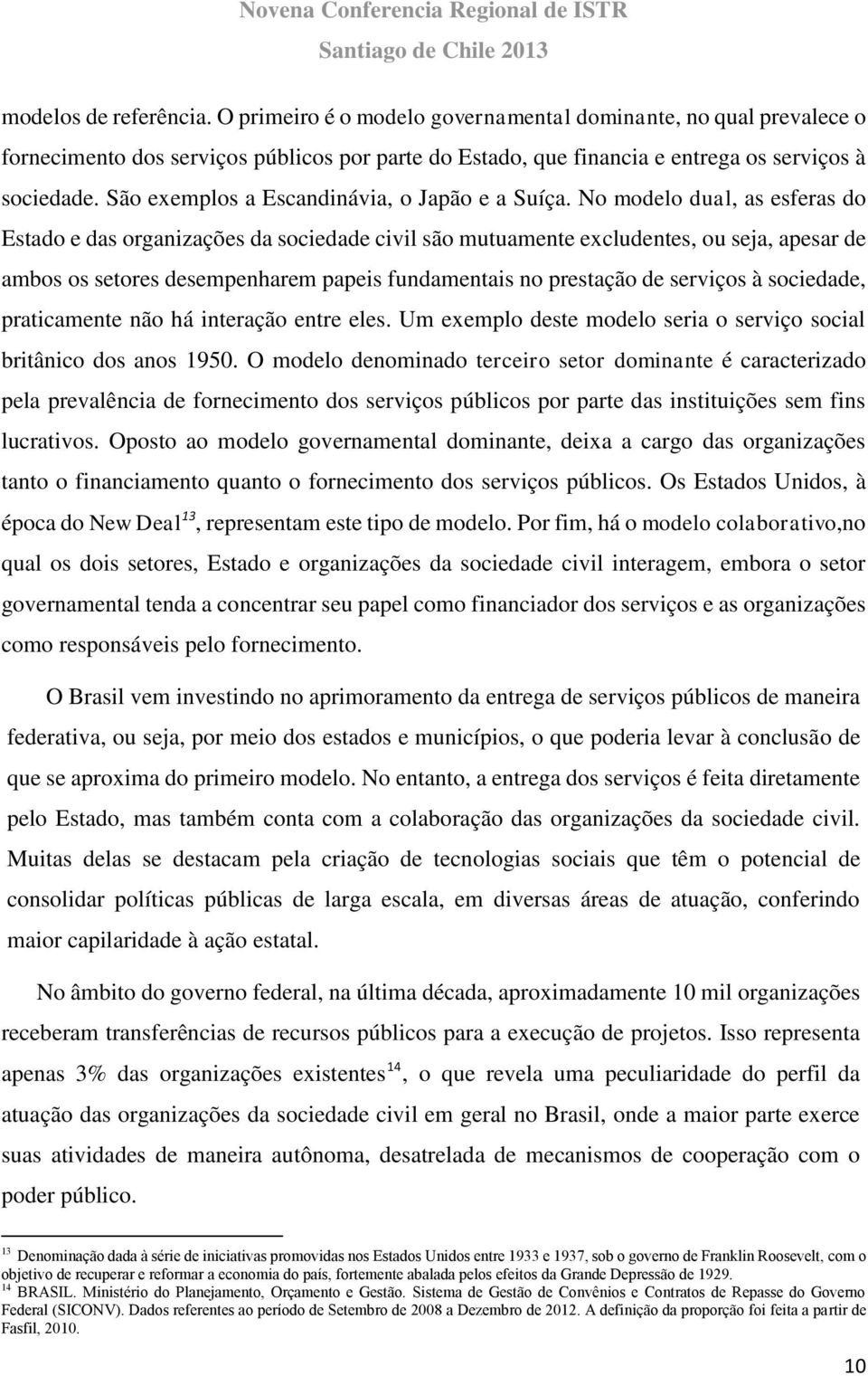 Novena Conferencia Regional de ISTR
Santiago de Chile 2013

modelos de referência. O primeiro é o modelo governamental dominante, no qual prevalece o fornecimento dos serviços públicos por parte do Estado, que financia e entrega os serviços à sociedade. São exemplos a Escandinávia, o Japão e a Suíça. No modelo dual, as esferas do Estado e das organizações da sociedade civil são mutuamente excludentes, ou seja, apesar de ambos os setores desempenharem papeis fundamentais no prestação de serviços à sociedade, praticamente não há interação entre eles. Um exemplo deste modelo seria o serviço social britânico dos anos 1950. O modelo denominado terceiro setor dominante é caracterizado pela prevalência de fornecimento dos serviços públicos por parte das instituições sem fins lucrativos. Oposto ao modelo governamental dominante, deixa a cargo das organizações tanto o financiamento quanto o fornecimento dos serviços públicos. Os Estados Unidos, à época do New Deal$^{13}$, representam este tipo de modelo. Por fim, há o modelo colaborativo,no qual os dois setores, Estado e organizações da sociedade civil interagem, embora o setor governamental tenda a concentrar seu papel como financiador dos serviços e as organizações como responsáveis pelo fornecimento.

O Brasil vem investindo no aprimoramento da entrega de serviços públicos de maneira federativa, ou seja, por meio dos estados e municípios, o que poderia levar à conclusão de que se aproxima do primeiro modelo. No entanto, a entrega dos serviços é feita diretamente pelo Estado, mas também conta com a colaboração das organizações da sociedade civil. Muitas delas se destacam pela criação de tecnologias sociais que têm o potencial de consolidar políticas públicas de larga escala, em diversas áreas de atuação, conferindo maior capilaridade à ação estatal.

No âmbito do governo federal, na última década, aproximadamente 10 mil organizações receberam transferências de recursos públicos para a execução de projetos. Isso representa apenas 3% das organizações existentes$^{14}$, o que revela uma peculiaridade do perfil da atuação das organizações da sociedade civil em geral no Brasil, onde a maior parte exerce suas atividades de maneira autônoma, desatrelada de mecanismos de cooperação com o poder público.

$^{13}$ Denominação dada à série de iniciativas promovidas nos Estados Unidos entre 1933 e 1937, sob o governo de Franklin Roosevelt, com o objetivo de recuperar e reformar a economia do país, fortemente abalada pelos efeitos da Grande Depressão de 1929.
$^{14}$ BRASIL. Ministério do Planejamento, Orçamento e Gestão. Sistema de Gestão de Convênios e Contratos de Repasse do Governo Federal (SICONV). Dados referentes ao período de Setembro de 2008 a Dezembro de 2012. A definição da proporção foi feita a partir de Fasfil, 2010.

10